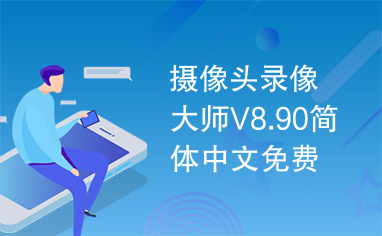 摄像头录像大师V8.90简体中文免费